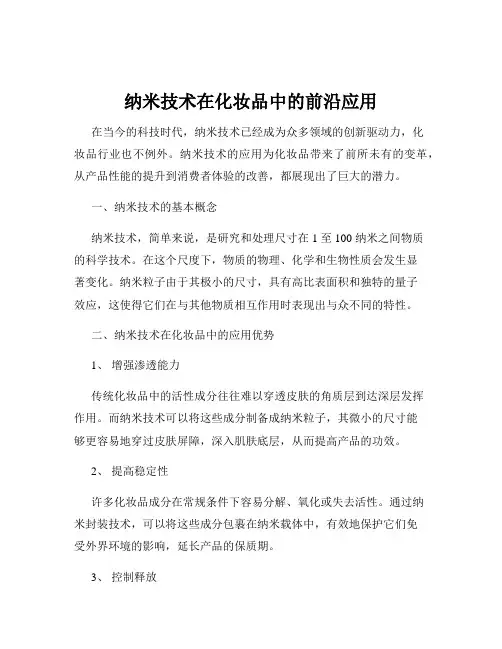 纳米技术在化妆品中的前沿应用

在当今的科技时代，纳米技术已经成为众多领域的创新驱动力，化妆品行业也不例外。纳米技术的应用为化妆品带来了前所未有的变革，从产品性能的提升到消费者体验的改善，都展现出了巨大的潜力。

一、纳米技术的基本概念

纳米技术，简单来说，是研究和处理尺寸在 1 至 100 纳米之间物质的科学技术。在这个尺度下，物质的物理、化学和生物性质会发生显著变化。纳米粒子由于其极小的尺寸，具有高比表面积和独特的量子效应，这使得它们在与其他物质相互作用时表现出与众不同的特性。

二、纳米技术在化妆品中的应用优势

1、 增强渗透能力

传统化妆品中的活性成分往往难以穿透皮肤的角质层到达深层发挥作用。而纳米技术可以将这些成分制备成纳米粒子，其微小的尺寸能够更容易地穿过皮肤屏障，深入肌肤底层，从而提高产品的功效。

2、 提高稳定性

许多化妆品成分在常规条件下容易分解、氧化或失去活性。通过纳米封装技术，可以将这些成分包裹在纳米载体中，有效地保护它们免受外界环境的影响，延长产品的保质期。

3、 控制释放